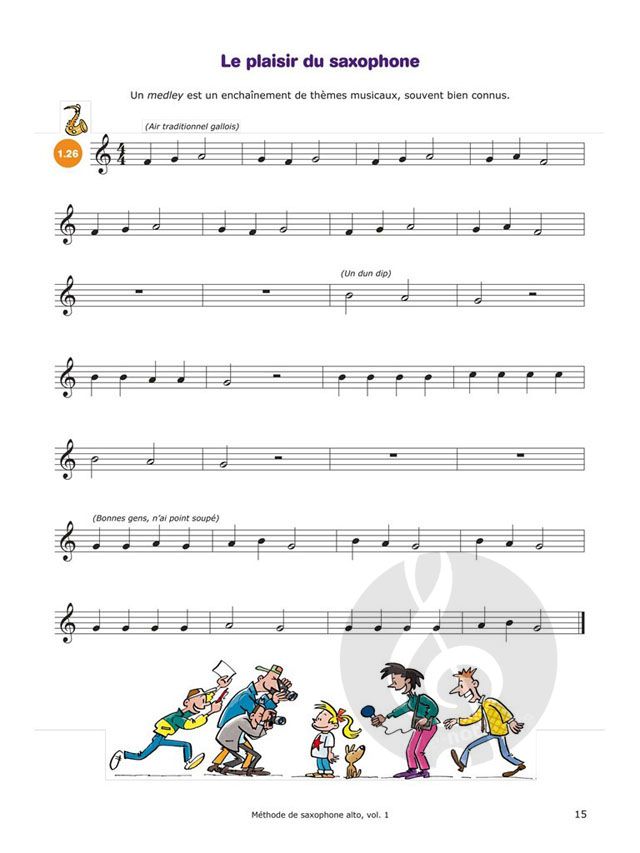 Le plaisir du saxophone

Un medley est un enchaînement de thèmes musicaux, souvent bien connus.

1.26

(Air traditionnel gallois)

(Un dun dip)

(Bonnes gens, n'ai point soupé)

Méthode de saxophone alto, vol. 1

15